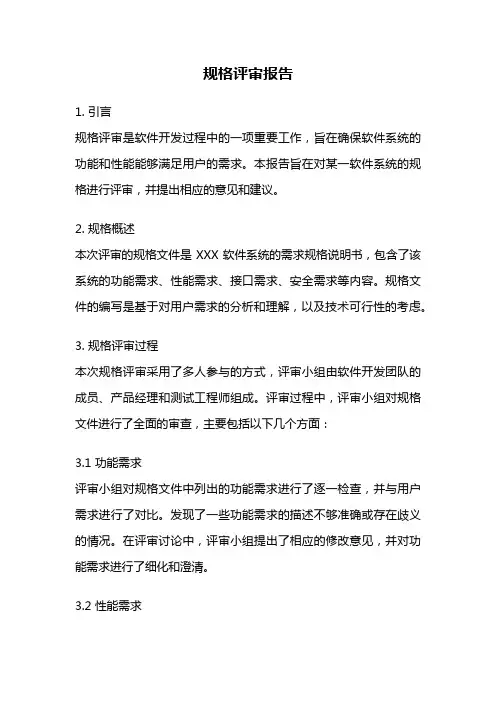 规格评审报告

1. 引言
规格评审是软件开发过程中的一项重要工作，旨在确保软件系统的功能和性能能够满足用户的需求。本报告旨在对某一软件系统的规格进行评审，并提出相应的意见和建议。

2. 规格概述
本次评审的规格文件是 XXX 软件系统的需求规格说明书，包含了该系统的功能需求、性能需求、接口需求、安全需求等内容。规格文件的编写是基于对用户需求的分析和理解，以及技术可行性的考虑。

3. 规格评审过程
本次规格评审采用了多人参与的方式，评审小组由软件开发团队的成员、产品经理和测试工程师组成。评审过程中，评审小组对规格文件进行了全面的审查，主要包括以下几个方面：

3.1 功能需求
评审小组对规格文件中列出的功能需求进行了逐一检查，并与用户需求进行了对比。发现了一些功能需求的描述不够准确或存在歧义的情况。在评审讨论中，评审小组提出了相应的修改意见，并对功能需求进行了细化和澄清。

3.2 性能需求